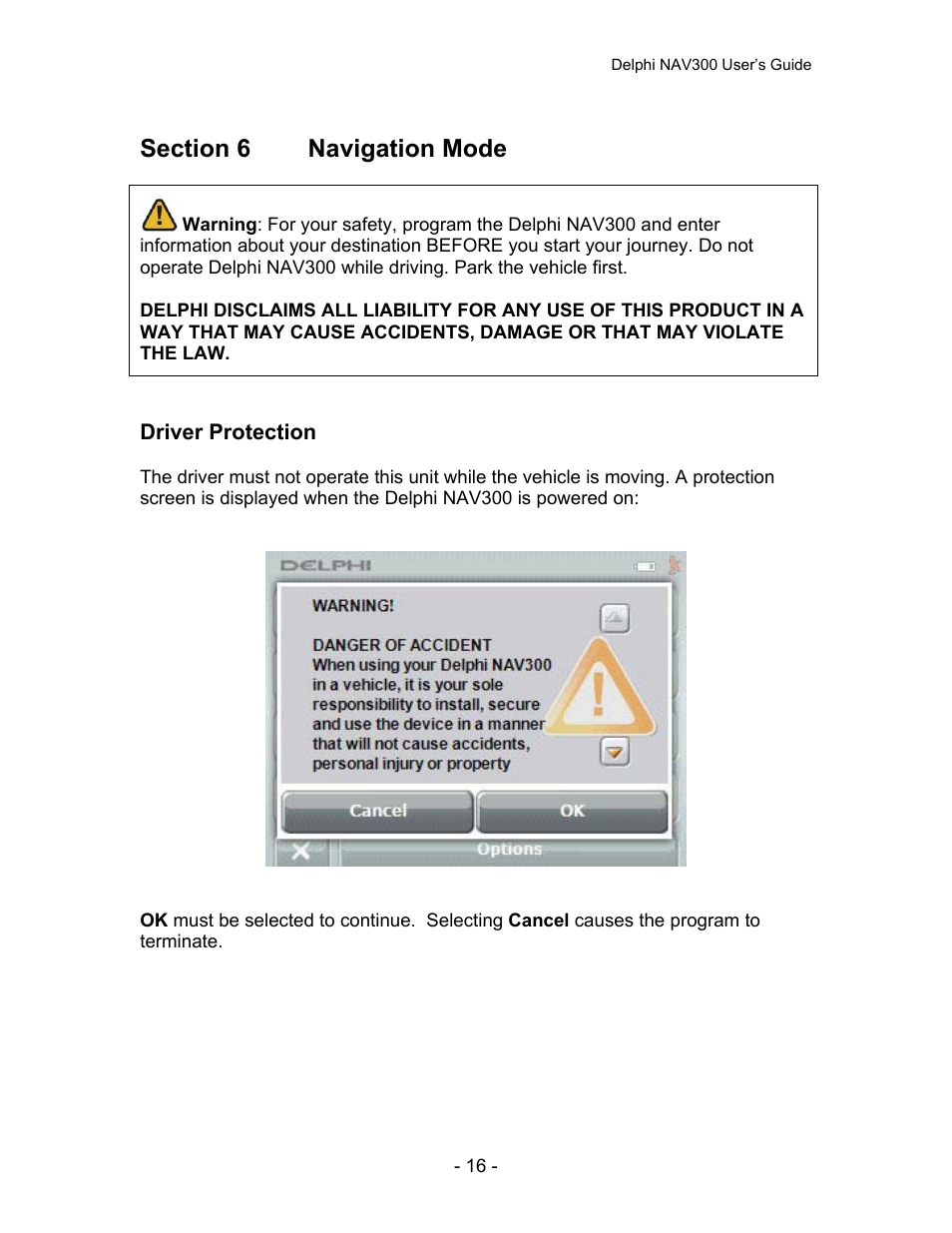 Delphi NAV300 User's Guide

Section 6 Navigation Mode

Warning: For your safety, program the Delphi NAV300 and enter information about your destination BEFORE you start your journey. Do not operate Delphi NAV300 while driving. Park the vehicle first.

DELPHI DISCLAIMS ALL LIABILITY FOR ANY USE OF THIS PRODUCT IN A WAY THAT MAY CAUSE ACCIDENTS, DAMAGE OR THAT MAY VIOLATE THE LAW.

Driver Protection

The driver must not operate this unit while the vehicle is moving. A protection screen is displayed when the Delphi NAV300 is powered on:

DELPHI

WARNING!

DANGER OF ACCIDENT
When using your Delphi NAV300 in a vehicle, it is your sole responsibility to install, secure and use the device in a manner that will not cause accidents, personal injury or property

Cancel OK

Options

OK must be selected to continue. Selecting Cancel causes the program to terminate.

- 16 -